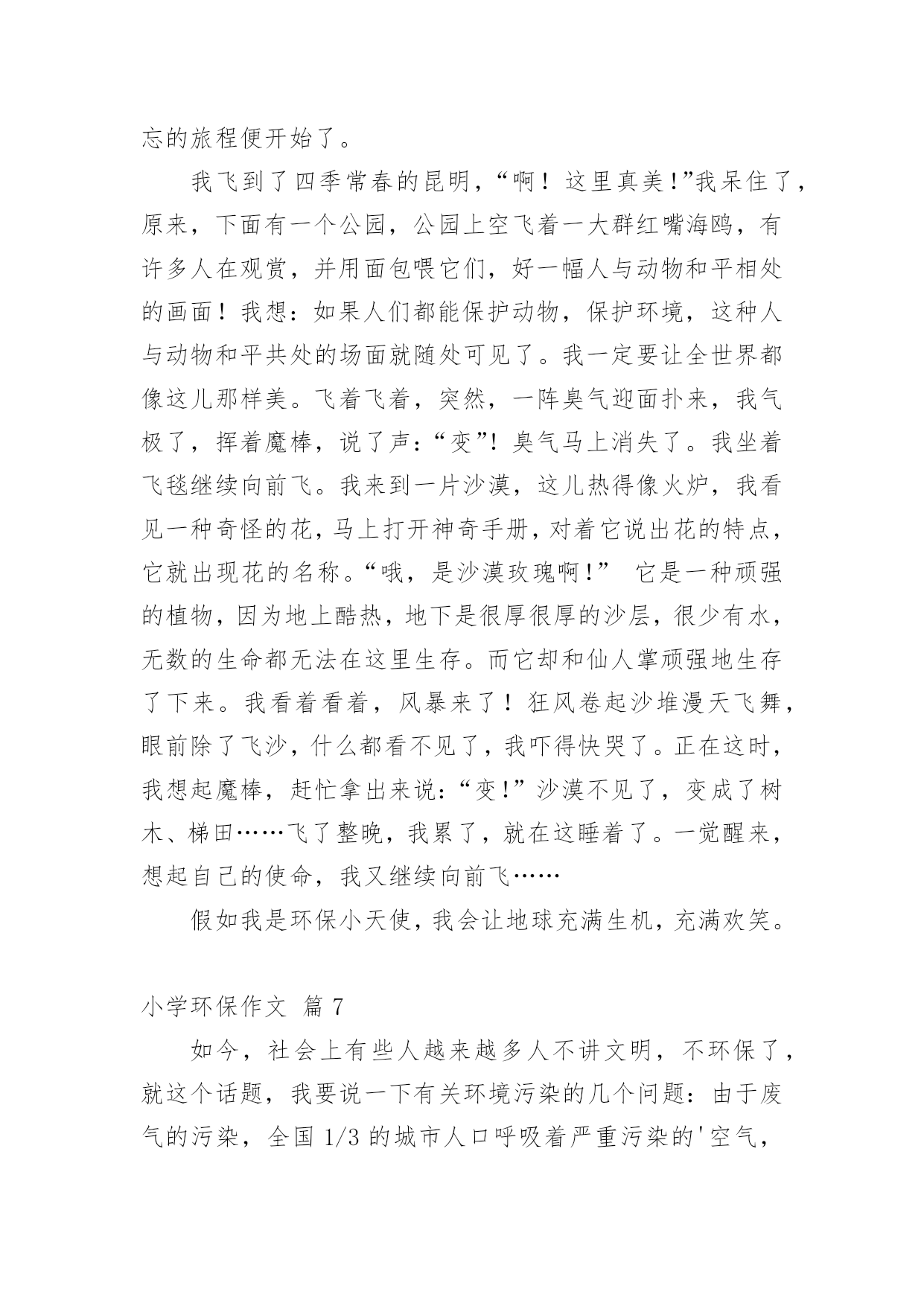 忘的旅程便开始了。

我飞到了四季常春的昆明，“啊！这里真美！”我呆住了，原来，下面有一个公园，公园上空飞着一大群红嘴海鸥，有许多人在观赏，并用面包喂它们，好一幅人与动物和平相处的画面！我想：如果人们都能保护动物，保护环境，这种人与动物和平共处的场面就随处可见了。我一定要让全世界都像这儿那样美。飞着飞着，突然，一阵臭气迎面扑来，我气极了，挥着魔棒，说了声：“变”！臭气马上消失了。我坐着飞毯继续向前飞。我来到一片沙漠，这儿热得像火炉，我看见一种奇怪的花，马上打开神奇手册，对着它说出花的特点，它就出现花的名称。“哦，是沙漠玫瑰啊！” 它是一种顽强的植物，因为地上酷热，地下是很厚很厚的沙层，很少有水，无数的生命都无法在这里生存。而它却和仙人掌顽强地生存了下来。我看着看着，风暴来了！狂风卷起沙堆漫天飞舞，眼前除了飞沙，什么都看不见了，我吓得快哭了。正在这时，我想起魔棒，赶忙拿出来说：“变！”沙漠不见了，变成了树木、梯田……飞了整晚，我累了，就在这睡着了。一觉醒来，想起自己的使命，我又继续向前飞……

假如我是环保小天使，我会让地球充满生机，充满欢笑。

小学环保作文 篇 7

如今，社会上有些人越来越多人不讲文明，不环保了，就这个话题，我要说一下有关环境污染的几个问题：由于废气的污染，全国 1/3 的城市人口呼吸着严重污染的'空气，